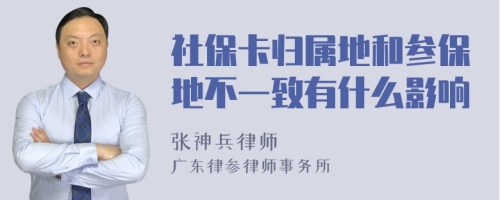 社保卡归属地和参保地不一致有什么影响

张神兵律师
广东律参律师事务所